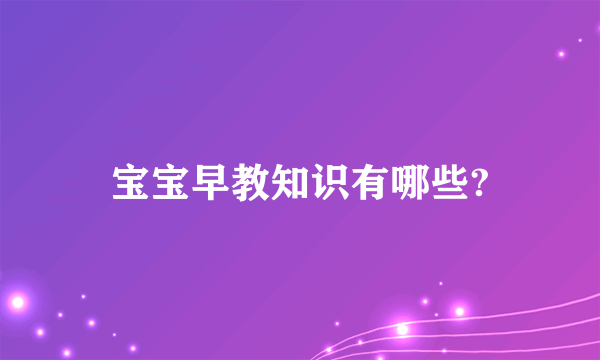 宝宝早教知识有哪些?